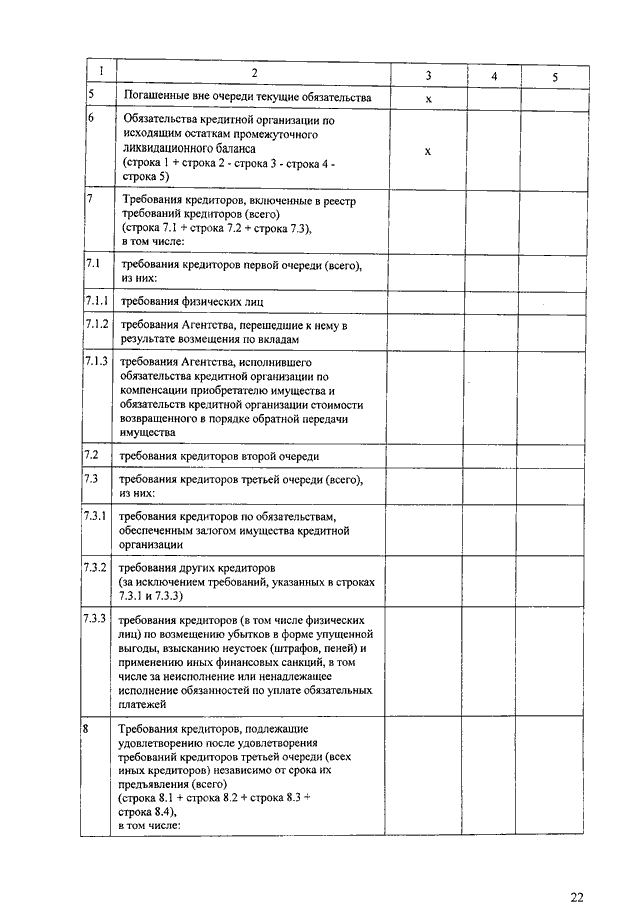 | 1 | 2 | 3 | 4 | 5 |
|---|---|---|---|---|
| 5 | Погашенные вне очереди текущие обязательства | х | | |
| 6 | Обязательства кредитной организации по исходящим остаткам промежуточного ликвидационного баланса (строка 1 + строка 2 - строка 3 - строка 4 - строка 5) | х | | |
| 7 | Требования кредиторов, включенные в реестр требований кредиторов (всего) (строка 7.1 + строка 7.2 + строка 7.3), в том числе: | | | |
| 7.1 | требования кредиторов первой очереди (всего), из них: | | | |
| 7.1.1 | требования физических лиц | | | |
| 7.1.2 | требования Агентства, перешедшие к нему в результате возмещения по вкладам | | | |
| 7.1.3 | требования Агентства, исполнившего обязательства кредитной организации по компенсации приобретателю имущества и обязательств кредитной организации стоимости возвращенного в порядке обратной передачи имущества | | | |
| 7.2 | требования кредиторов второй очереди | | | |
| 7.3 | требования кредиторов третьей очереди (всего), из них: | | | |
| 7.3.1 | требования кредиторов по обязательствам, обеспеченным залогом имущества кредитной организации | | | |
| 7.3.2 | требования других кредиторов (за исключением требований, указанных в строках 7.3.1 и 7.3.3) | | | |
| 7.3.3 | требования кредиторов (в том числе физических лиц) по возмещению убытков в форме упущенной выгоды, взысканию неустоек (штрафов, пеней) и применению иных финансовых санкций, в том числе за неисполнение или ненадлежащее исполнение обязанностей по уплате обязательных платежей | | | |
| 8 | Требования кредиторов, подлежащие удовлетворению после удовлетворения требований кредиторов третьей очереди (всех иных кредиторов) независимо от срока их предъявления (всего) (строка 8.1 + строка 8.2 + строка 8.3 + строка 8.4), в том числе: | | | |

22